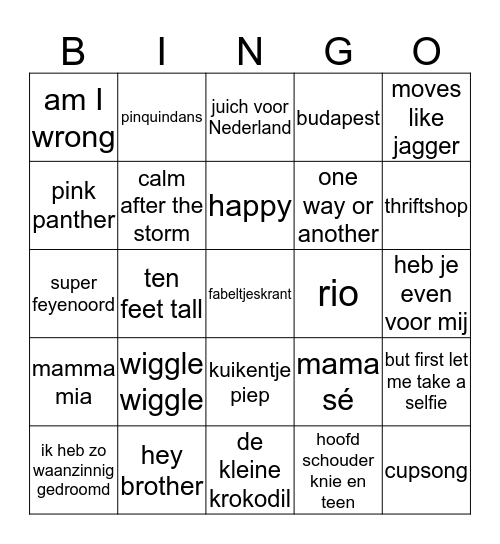 | B | I | N | G | O |
|---|---|---|---|---|
| am I wrong | pinquindans | juich voor Nederland | budapest | moves like jagger |
| pink panther | calm after the storm | happy | one way or another | thriftshop |
| super feyenoord | ten feet tall | fabeltjeskrant | rio | heb je even voor mij |
| mamma mia | wiggle wiggle | kuikentje piep | mama sé | but first let me take a selfie |
| ik heb zo waanzinnig gedroomd | hey brother | de kleine krokodil | hoofd schouder knie en teen | cupsong |